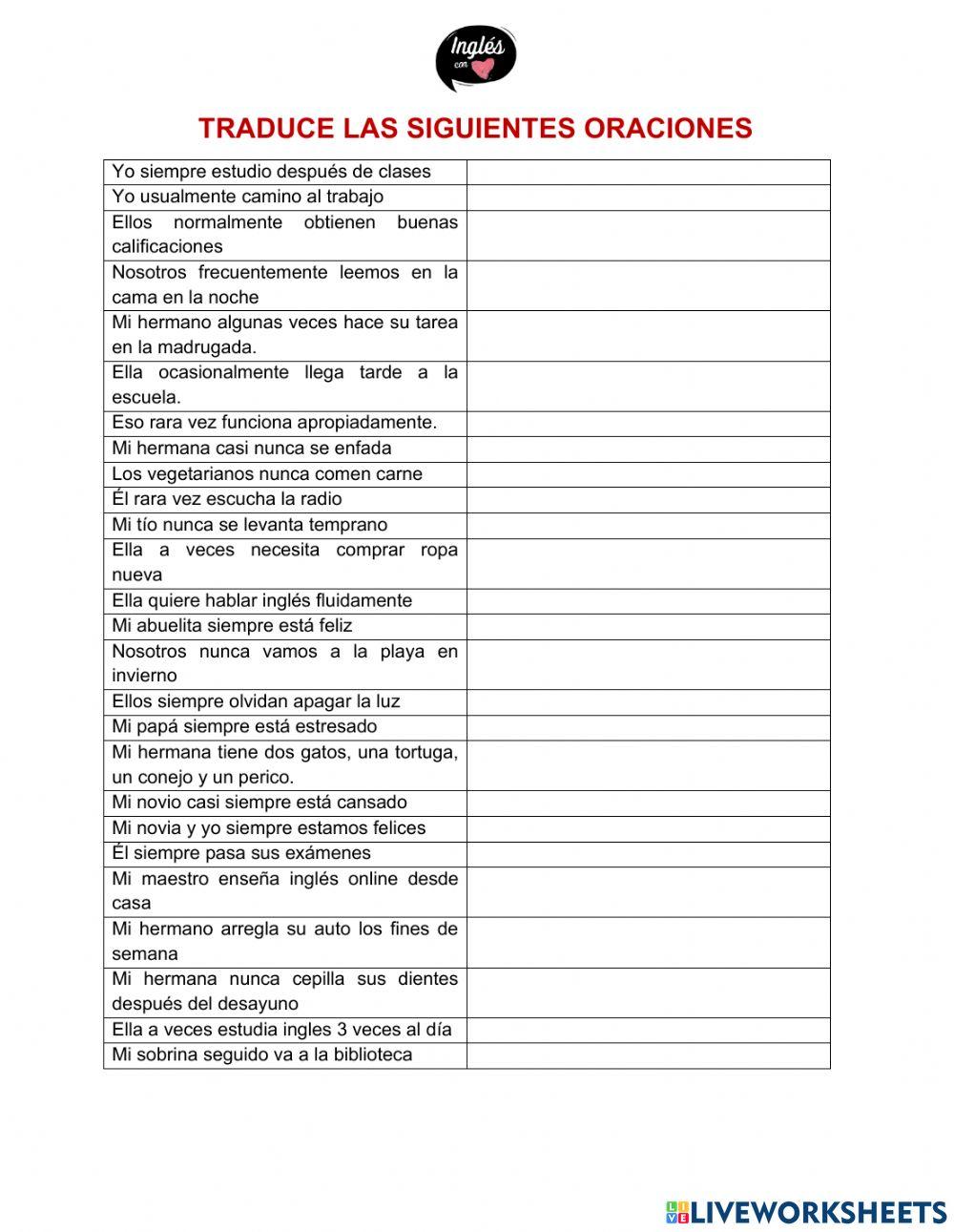 Inglés con

TRADUCE LAS SIGUIENTES ORACIONES

| | |
|---|---|
| Yo siempre estudio después de clases | |
| Yo usualmente camino al trabajo | |
| Ellos normalmente obtienen buenas calificaciones | |
| Nosotros frecuentemente leemos en la cama en la noche | |
| Mi hermano algunas veces hace su tarea en la madrugada. | |
| Ella ocasionalmente llega tarde a la escuela. | |
| Eso rara vez funciona apropiadamente. | |
| Mi hermana casi nunca se enfada | |
| Los vegetarianos nunca comen carne | |
| Él rara vez escucha la radio | |
| Mi tío nunca se levanta temprano | |
| Ella a veces necesita comprar ropa nueva | |
| Ella quiere hablar inglés fluidamente | |
| Mi abuelita siempre está feliz | |
| Nosotros nunca vamos a la playa en invierno | |
| Ellos siempre olvidan apagar la luz | |
| Mi papá siempre está estresado | |
| Mi hermana tiene dos gatos, una tortuga, un conejo y un perico. | |
| Mi novio casi siempre está cansado | |
| Mi novia y yo siempre estamos felices | |
| Él siempre pasa sus exámenes | |
| Mi maestro enseña inglés online desde casa | |
| Mi hermano arregla su auto los fines de semana | |
| Mi hermana nunca cepilla sus dientes después del desayuno | |
| Ella a veces estudia ingles 3 veces al día | |
| Mi sobrina seguido va a la biblioteca | |

LIVEWORKSHEETS